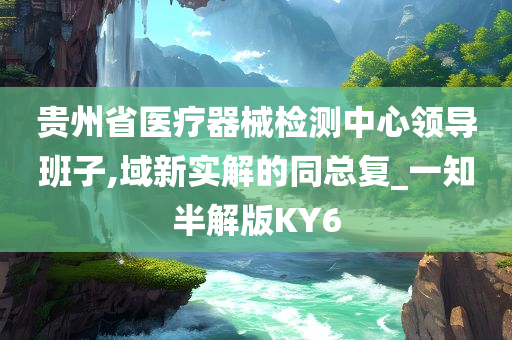 贵州省医疗器械检测中心领导班子,域新实解的同总复_一知半解版KY6